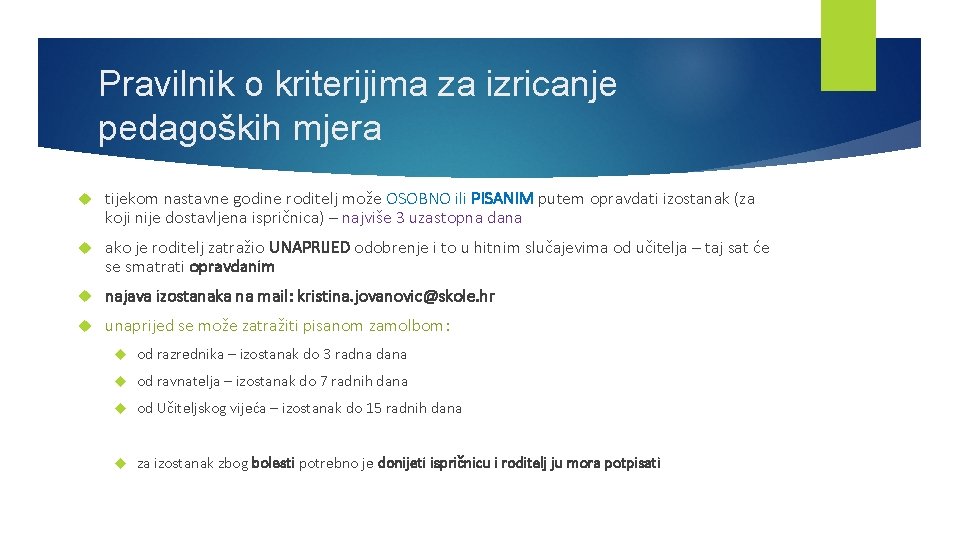 Pravilnik o kriterijima za izricanje pedagoških mjera

tijekom nastavne godine roditelj može OSOBNO ili PISANIM putem opravdati izostanak (za koji nije dostavljena ispričnica) – najviše 3 uzastopna dana

ako je roditelj zatražio UNAPRIJED odobrenje i to u hitnim slučajevima od učitelja – taj sat će se smatrati opravdanim

najava izostanaka na mail: kristina.jovanovic@skole.hr

unaprijed se može zatražiti pisanom zamolbom:

od razrednika – izostanak do 3 radna dana

od ravnatelja – izostanak do 7 radnih dana

od Učiteljskog vijeća – izostanak do 15 radnih dana

za izostanak zbog bolesti potrebno je donijeti ispričnicu i roditelj ju mora potpisati